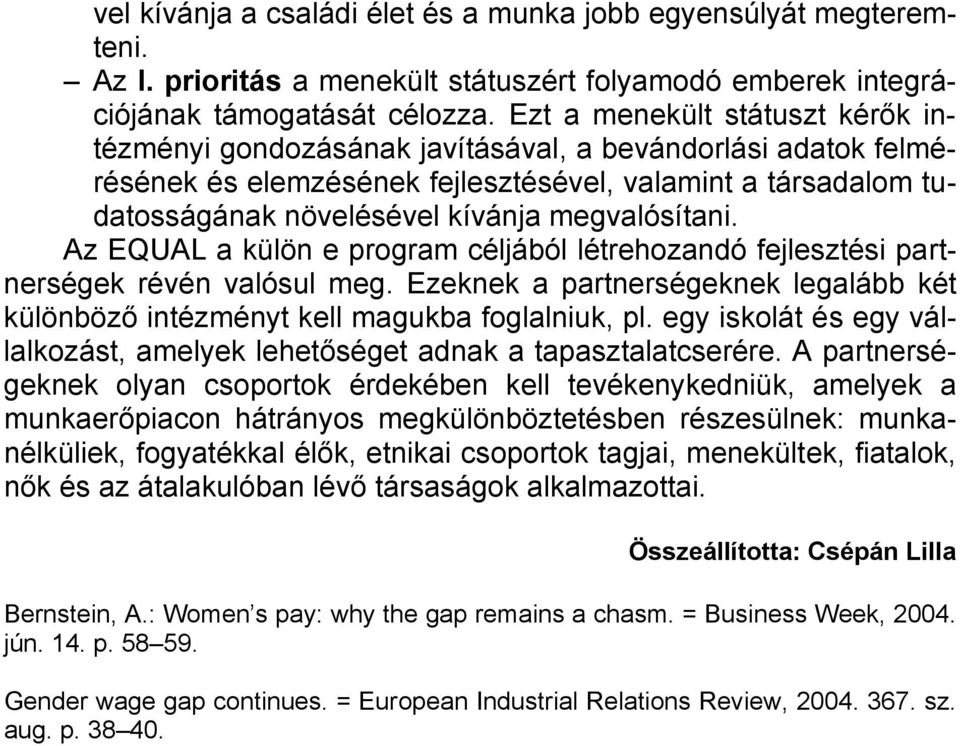 vel kívánja a családi élet és a munka jobb egyensúlyát megteremteni.

– Az I. prioritás a menekült státuszért folyamodó emberek integrációjának támogatását célozza. Ezt a menekült státuszt kérők intézményi gondozásának javításával, a bevándorlási adatok felmérésének és elemzésének fejlesztésével, valamint a társadalom tudatosságának növelésével kívánja megvalósítani.

Az EQUAL a külön e program céljából létrehozandó fejlesztési partnerségek révén valósul meg. Ezeknek a partnerségeknek legalább két különböző intézményt kell magukba foglalniuk, pl. egy iskolát és egy vállalkozást, amelyek lehetőséget adnak a tapasztalatcserére. A partnerségeknek olyan csoportok érdekében kell tevékenykedniük, amelyek a munkaerőpiacon hátrányos megkülönböztetésben részesülnek: munkanélküliek, fogyatékkal élők, etnikai csoportok tagjai, menekültek, fiatalok, nők és az átalakulóban lévő társaságok alkalmazottai.

Összeállította: Csépán Lilla

Bernstein, A.: Women’s pay: why the gap remains a chasm. = Business Week, 2004. jún. 14. p. 58–59.

Gender wage gap continues. = European Industrial Relations Review, 2004. 367. sz. aug. p. 38–40.